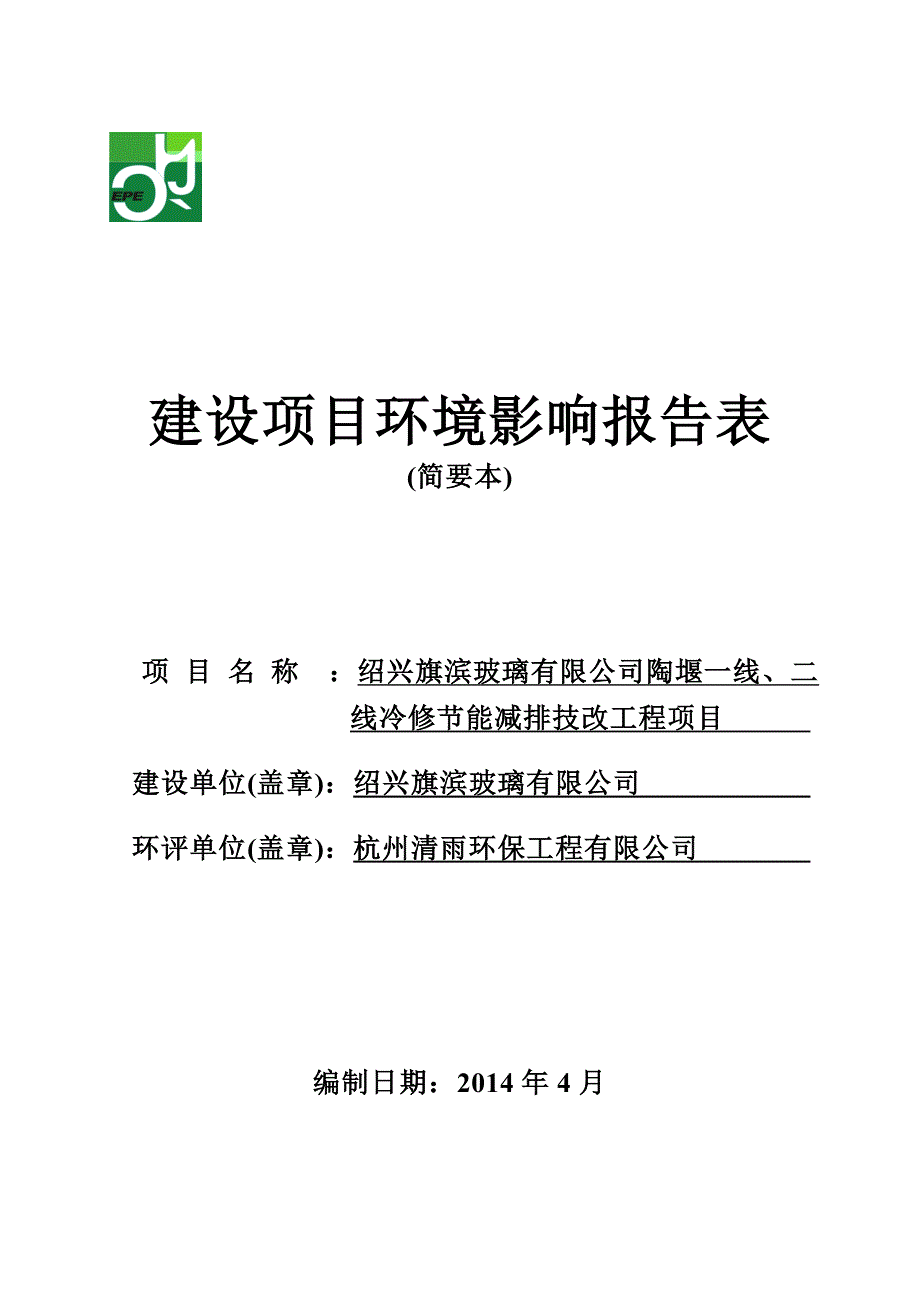 EPE

建设项目环境影响报告表

(简要本)

项 目 名 称 ：绍兴旗滨玻璃有限公司陶堰一线、二线冷修节能减排技改工程项目

建设单位(盖章)：绍兴旗滨玻璃有限公司

环评单位(盖章)：杭州清雨环保工程有限公司

编制日期：2014 年 4 月